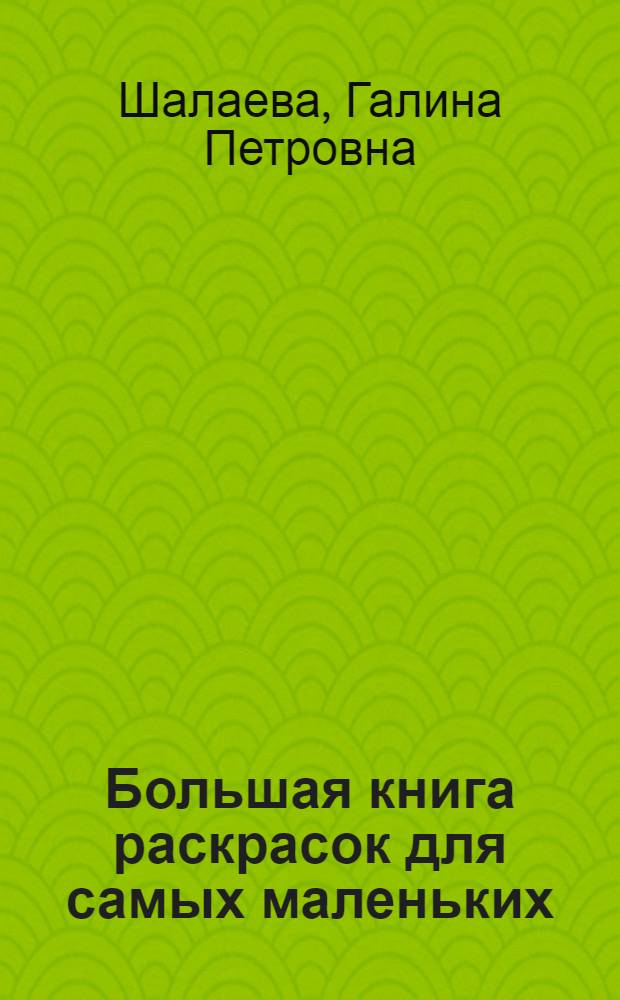 Шалаева, Галина Петровна

Большая книга раскрасок для самых маленьких